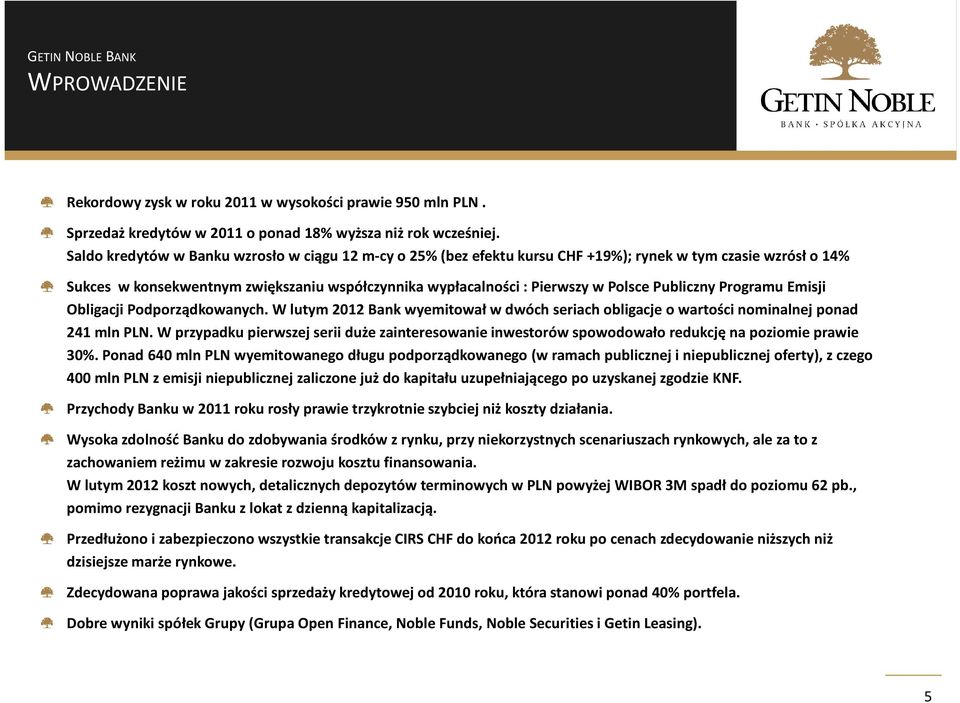 GETIN NOBLE BANK
WPROWADZENIE

GETIN NOBLE
BANK · SPÓŁKA AKCYJNA

Rekordowy zysk w roku 2011 w wysokości prawie 950 mln PLN .

Sprzedaż kredytów w 2011 o ponad 18% wyższa niż rok wcześniej.
Saldo kredytów w Banku wzrosło w ciągu 12 m-cy o 25% (bez efektu kursu CHF +19%); rynek w tym czasie wzrósł o 14%

Sukces w konsekwentnym zwiększaniu współczynnika wypłacalności : Pierwszy w Polsce Publiczny Programu Emisji Obligacji Podporządkowanych. W lutym 2012 Bank wyemitował w dwóch seriach obligacje o wartości nominalnej ponad 241 mln PLN. W przypadku pierwszej serii duże zainteresowanie inwestorów spowodowało redukcję na poziomie prawie 30%. Ponad 640 mln PLN wyemitowanego długu podporządkowanego (w ramach publicznej i niepublicznej oferty), z czego 400 mln PLN z emisji niepublicznej zaliczone już do kapitału uzupełniającego po uzyskanej zgodzie KNF.

Przychody Banku w 2011 roku rosły prawie trzykrotnie szybciej niż koszty działania.

Wysoka zdolność Banku do zdobywania środków z rynku, przy niekorzystnych scenariuszach rynkowych, ale za to z zachowaniem reżimu w zakresie rozwoju kosztu finansowania.
W lutym 2012 koszt nowych, detalicznych depozytów terminowych w PLN powyżej WIBOR 3M spadł do poziomu 62 pb., pomimo rezygnacji Banku z lokat z dzienną kapitalizacją.

Przedłużono i zabezpieczono wszystkie transakcje CIRS CHF do końca 2012 roku po cenach zdecydowanie niższych niż dzisiejsze marże rynkowe.

Zdecydowana poprawa jakości sprzedaży kredytowej od 2010 roku, która stanowi ponad 40% portfela.

Dobre wyniki spółek Grupy (Grupa Open Finance, Noble Funds, Noble Securities i Getin Leasing).

5